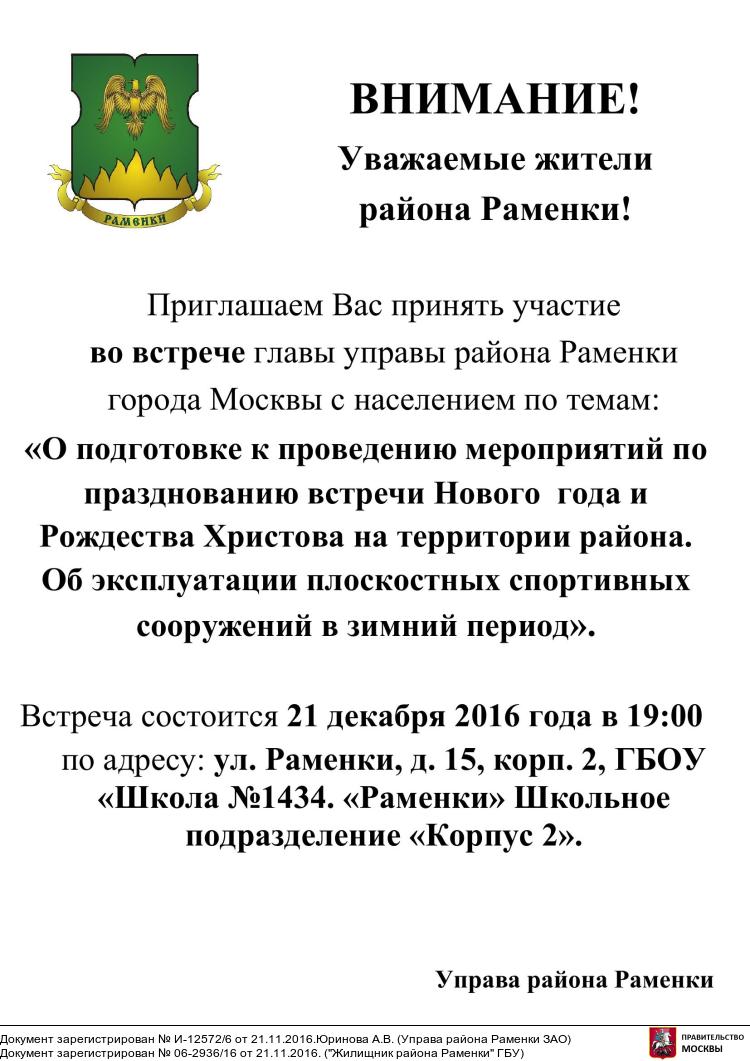 РАМЕНКИ

ВНИМАНИЕ!

Уважаемые жители района Раменки!

Приглашаем Вас принять участие во встрече главы управы района Раменки города Москвы с населением по темам:

«О подготовке к проведению мероприятий по празднованию встречи Нового года и Рождества Христова на территории района. Об эксплуатации плоскостных спортивных сооружений в зимний период».

Встреча состоится 21 декабря 2016 года в 19:00 по адресу: ул. Раменки, д. 15, корп. 2, ГБОУ «Школа №1434. «Раменки» Школьное подразделение «Корпус 2».

Управа района Раменки

Документ зарегистрирован № И-12572/6 от 21.11.2016.Юринова А.В. (Управа района Раменки ЗАО)
Документ зарегистрирован № 06-2936/16 от 21.11.2016. ("Жилищник района Раменки" ГБУ)

ПРАВИТЕЛЬСТВО МОСКВЫ